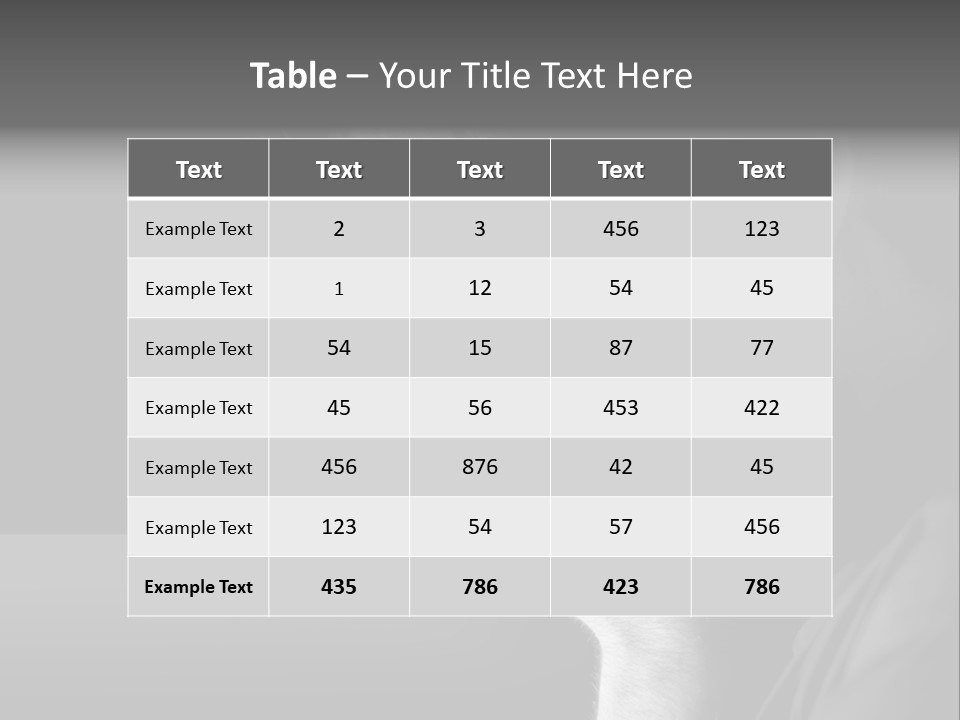 Table – Your Title Text Here

| Text | Text | Text | Text | Text |
|---|---|---|---|---|
| Example Text | 2 | 3 | 456 | 123 |
| Example Text | 1 | 12 | 54 | 45 |
| Example Text | 54 | 15 | 87 | 77 |
| Example Text | 45 | 56 | 453 | 422 |
| Example Text | 456 | 876 | 42 | 45 |
| Example Text | 123 | 54 | 57 | 456 |
| Example Text | 435 | 786 | 423 | 786 |